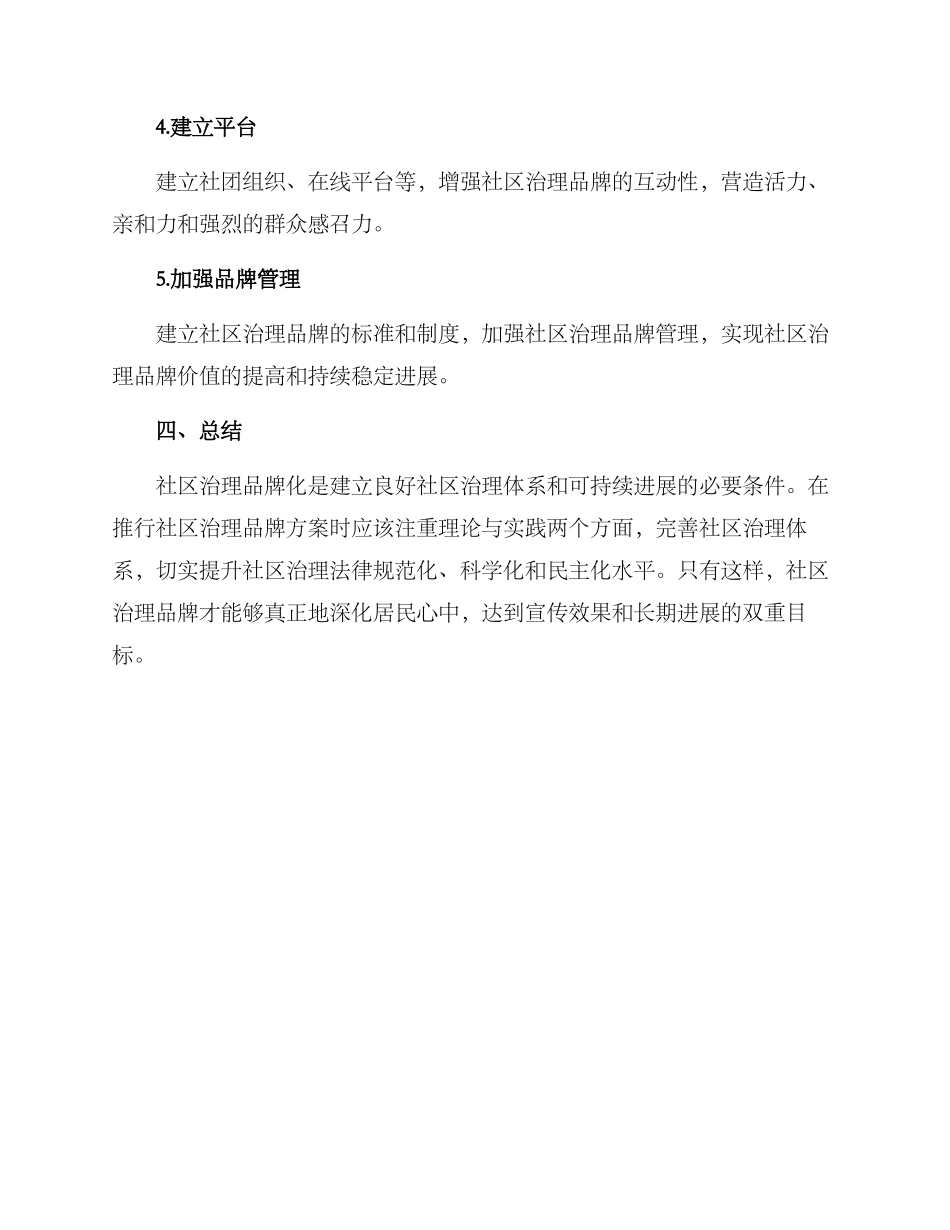 4.建立平台

建立社团组织、在线平台等，增强社区治理品牌的互动性，营造活力、亲和力和强烈的群众感召力。

5.加强品牌管理

建立社区治理品牌的标准和制度，加强社区治理品牌管理，实现社区治理品牌价值的提高和持续稳定进展。

四、总结

社区治理品牌化是建立良好社区治理体系和可持续进展的必要条件。在推行社区治理品牌方案时应该注重理论与实践两个方面，完善社区治理体系，切实提升社区治理法律规范化、科学化和民主化水平。只有这样，社区治理品牌才能够真正地深化居民心中，达到宣传效果和长期进展的双重目标。